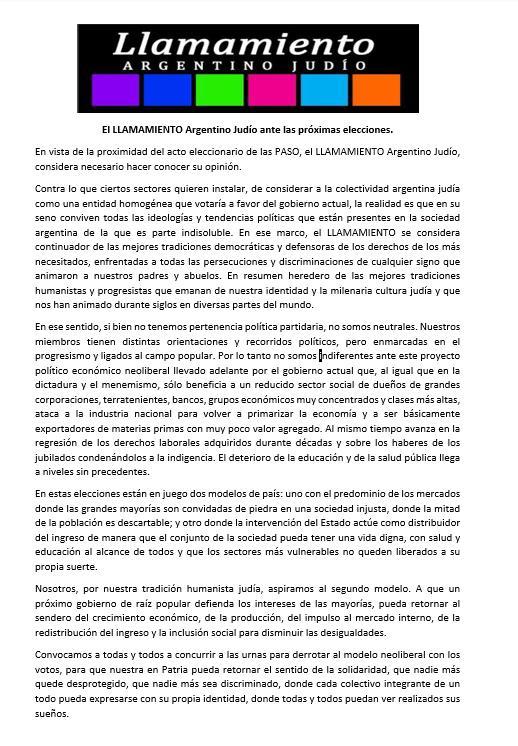 Llamamiento
ARGENTINO JUDÍO

El LLAMAMIENTO Argentino Judío ante las próximas elecciones.

En vista de la proximidad del acto eleccionario de las PASO, el LLAMAMIENTO Argentino Judío, considera necesario hacer conocer su opinión.

Contra lo que ciertos sectores quieren instalar, de considerar a la colectividad argentina judía como una entidad homogénea que votaría a favor del gobierno actual, la realidad es que en su seno conviven todas las ideologías y tendencias políticas que están presentes en la sociedad argentina de la que es parte indisoluble. En ese marco, el LLAMAMIENTO se considera continuador de las mejores tradiciones democráticas y defensoras de los derechos de los más necesitados, enfrentadas a todas las persecuciones y discriminaciones de cualquier signo que animaron a nuestros padres y abuelos. En resumen heredero de las mejores tradiciones humanistas y progresistas que emanan de nuestra identidad y la milenaria cultura judía y que nos han animado durante siglos en diversas partes del mundo.

En ese sentido, si bien no tenemos pertenencia política partidaria, no somos neutrales. Nuestros miembros tienen distintas orientaciones y recorridos políticos, pero enmarcadas en el progresismo y ligados al campo popular. Por lo tanto no somos indiferentes ante este proyecto político económico neoliberal llevado adelante por el gobierno actual que, al igual que en la dictadura y el menemismo, sólo beneficia a un reducido sector social de dueños de grandes corporaciones, terratenientes, bancos, grupos económicos muy concentrados y clases más altas, ataca a la industria nacional para volver a primarizar la economía y a ser básicamente exportadores de materias primas con muy poco valor agregado. Al mismo tiempo avanza en la regresión de los derechos laborales adquiridos durante décadas y sobre los haberes de los jubilados condenándolos a la indigencia. El deterioro de la educación y de la salud pública llega a niveles sin precedentes.

En estas elecciones están en juego dos modelos de país: uno con el predominio de los mercados donde las grandes mayorías son convidadas de piedra en una sociedad injusta, donde la mitad de la población es descartable; y otro donde la intervención del Estado actúe como distribuidor del ingreso de manera que el conjunto de la sociedad pueda tener una vida digna, con salud y educación al alcance de todos y que los sectores más vulnerables no queden liberados a su propia suerte.

Nosotros, por nuestra tradición humanista judía, aspiramos al segundo modelo. A que un próximo gobierno de raíz popular defienda los intereses de las mayorías, pueda retornar al sendero del crecimiento económico, de la producción, del impulso al mercado interno, de la redistribución del ingreso y la inclusión social para disminuir las desigualdades.

Convocamos a todas y todos a concurrir a las urnas para derrotar al modelo neoliberal con los votos, para que nuestra en Patria pueda retornar el sentido de la solidaridad, que nadie más quede desprotegido, que nadie más sea discriminado, donde cada colectivo integrante de un todo pueda expresarse con su propia identidad, donde todas y todos puedan ver realizados sus sueños.